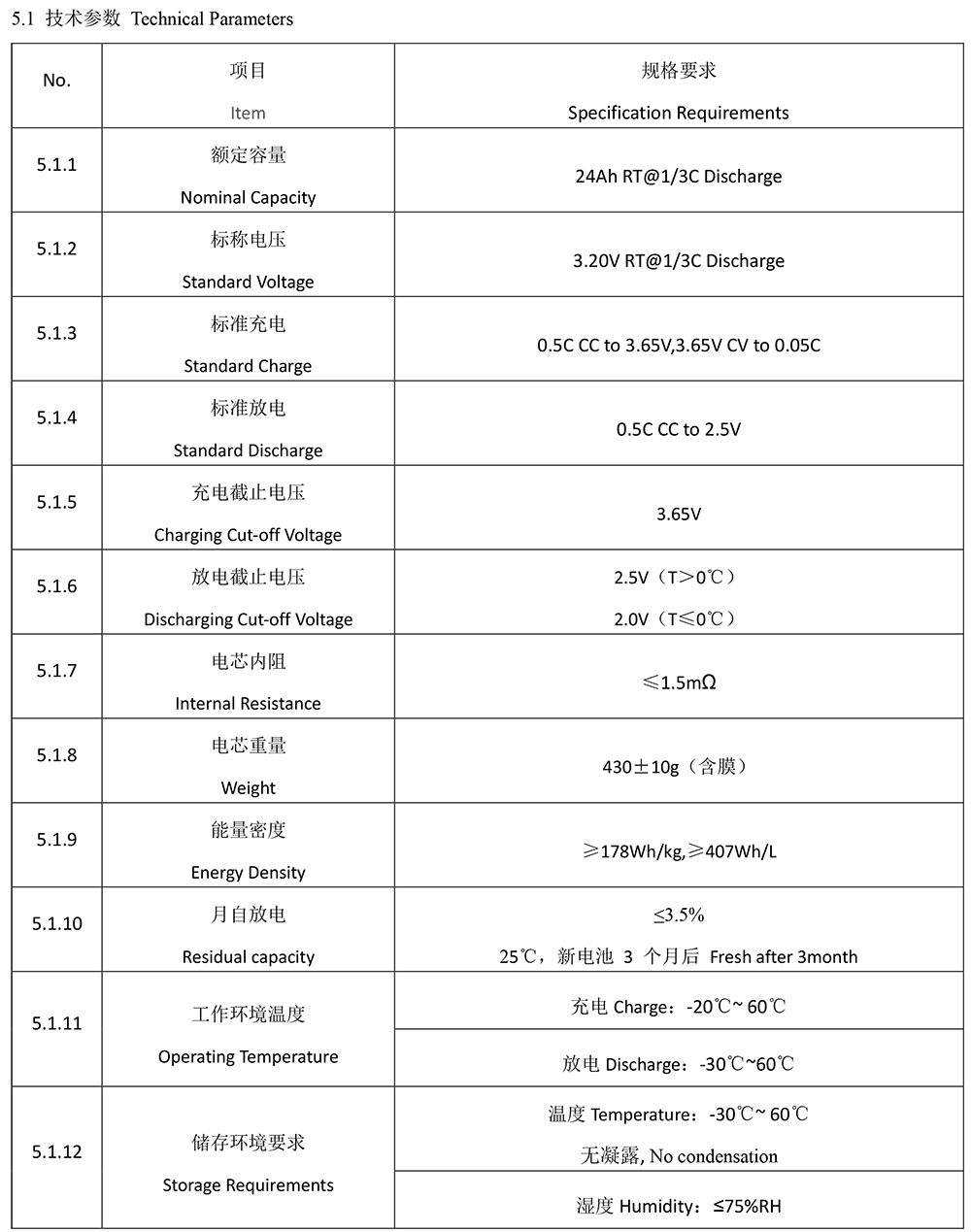 5.1 技术参数 Technical Parameters

| No. | 项目 Item | 规格要求 Specification Requirements |
|---|---|---|
| 5.1.1 | 额定容量 Nominal Capacity | 24Ah RT@1/3C Discharge |
| 5.1.2 | 标称电压 Standard Voltage | 3.20V RT@1/3C Discharge |
| 5.1.3 | 标准充电 Standard Charge | 0.5C CC to 3.65V,3.65V CV to 0.05C |
| 5.1.4 | 标准放电 Standard Discharge | 0.5C CC to 2.5V |
| 5.1.5 | 充电截止电压 Charging Cut-off Voltage | 3.65V |
| 5.1.6 | 放电截止电压 Discharging Cut-off Voltage | 2.5V（T>0℃） 2.0V（T≤0℃） |
| 5.1.7 | 电芯内阻 Internal Resistance | ≤1.5mΩ |
| 5.1.8 | 电芯重量 Weight | 430±10g（含膜） |
| 5.1.9 | 能量密度 Energy Density | ≥178Wh/kg,≥407Wh/L |
| 5.1.10 | 月自放电 Residual capacity | ≤3.5% 25℃，新电池 3 个月后 Fresh after 3month |
| 5.1.11 | 工作环境温度 Operating Temperature | 充电 Charge：-20℃~ 60℃ |
| | | 放电 Discharge：-30℃~60℃ |
| 5.1.12 | 储存环境要求 Storage Requirements | 温度 Temperature：-30℃~ 60℃ 无凝露, No condensation |
| | | 湿度 Humidity：≤75%RH |